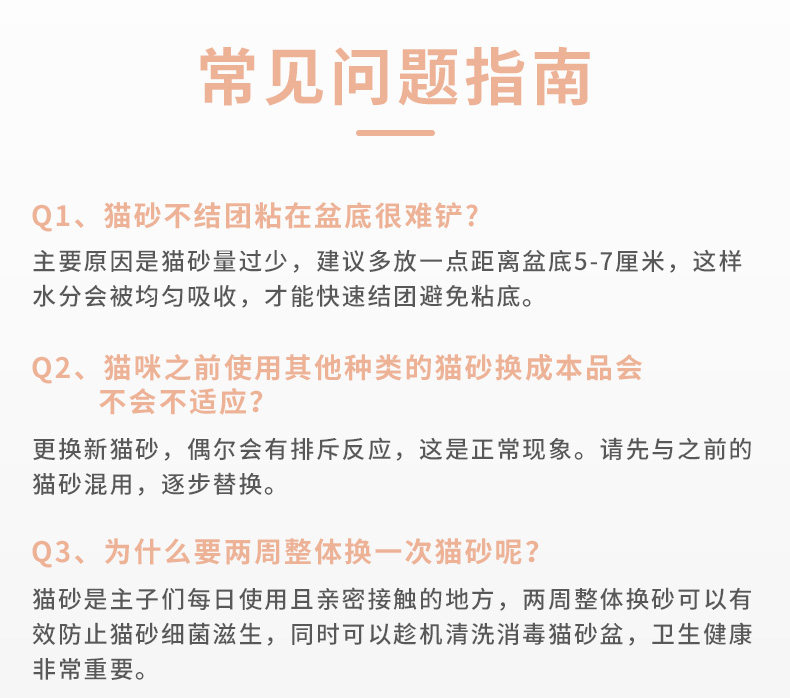 常见问题指南

Q1、猫砂不结团粘在盆底很难铲？

主要原因是猫砂量过少，建议多放一点距离盆底5-7厘米，这样水分会被均匀吸收，才能快速结团避免粘底。

Q2、猫咪之前使用其他种类的猫砂换成本品会不会不适应？

更换新猫砂，偶尔会有排斥反应，这是正常现象。请先与之前的猫砂混用，逐步替换。

Q3、为什么要两周整体换一次猫砂呢？

猫砂是主子们每日使用且亲密接触的地方，两周整体换砂可以有效防止猫砂细菌滋生，同时可以趁机清洗消毒猫砂盆，卫生健康非常重要。